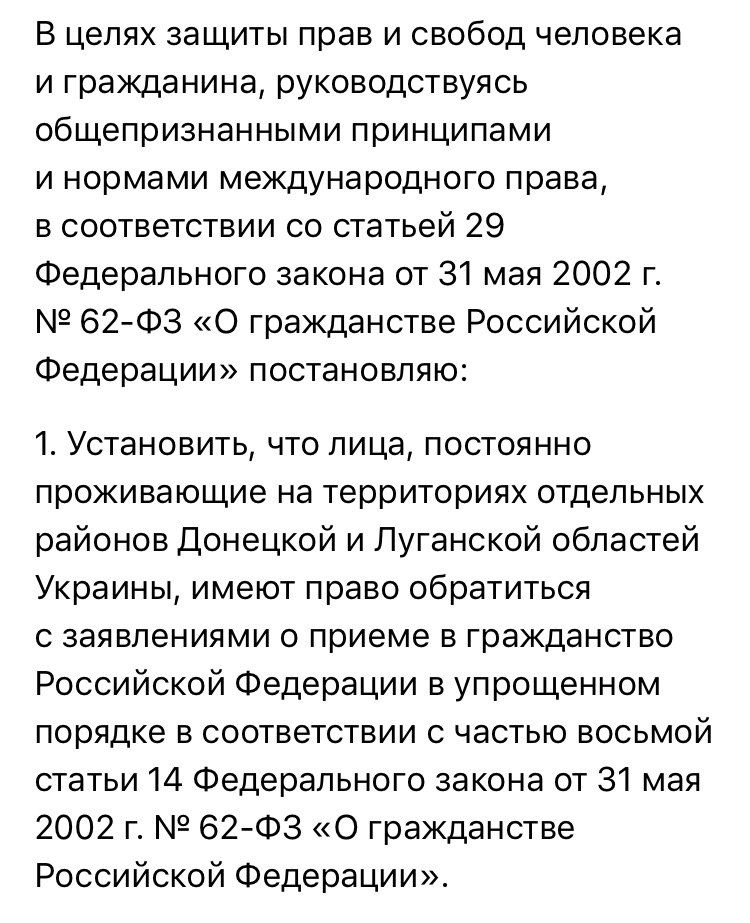 В целях защиты прав и свобод человека и гражданина, руководствуясь общепризнанными принципами и нормами международного права, в соответствии со статьей 29 Федерального закона от 31 мая 2002 г. № 62-ФЗ «О гражданстве Российской Федерации» постановляю:

1. Установить, что лица, постоянно проживающие на территориях отдельных районов Донецкой и Луганской областей Украины, имеют право обратиться с заявлениями о приеме в гражданство Российской Федерации в упрощенном порядке в соответствии с частью восьмой статьи 14 Федерального закона от 31 мая 2002 г. № 62-ФЗ «О гражданстве Российской Федерации».